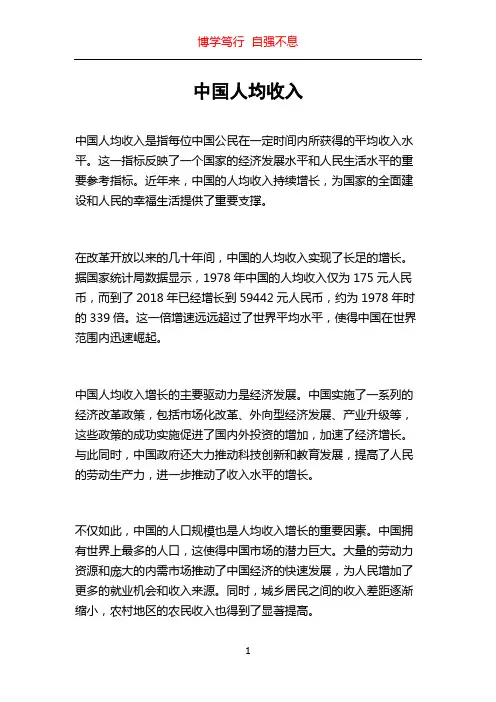 博学笃行 自强不息

中国人均收入

中国人均收入是指每位中国公民在一定时间内所获得的平均收入水平。这一指标反映了一个国家的经济发展水平和人民生活水平的重要参考指标。近年来，中国的人均收入持续增长，为国家的全面建设和人民的幸福生活提供了重要支撑。

在改革开放以来的几十年间，中国的人均收入实现了长足的增长。据国家统计局数据显示，1978 年中国的人均收入仅为 175 元人民币，而到了 2018 年已经增长到 59442 元人民币，约为 1978 年时的 339 倍。这一倍增速远远超过了世界平均水平，使得中国在世界范围内迅速崛起。

中国人均收入增长的主要驱动力是经济发展。中国实施了一系列的经济改革政策，包括市场化改革、外向型经济发展、产业升级等，这些政策的成功实施促进了国内外投资的增加，加速了经济增长。与此同时，中国政府还大力推动科技创新和教育发展，提高了人民的劳动生产力，进一步推动了收入水平的增长。

不仅如此，中国的人口规模也是人均收入增长的重要因素。中国拥有世界上最多的人口，这使得中国市场的潜力巨大。大量的劳动力资源和庞大的内需市场推动了中国经济的快速发展，为人民增加了更多的就业机会和收入来源。同时，城乡居民之间的收入差距逐渐缩小，农村地区的农民收入也得到了显著提高。

1